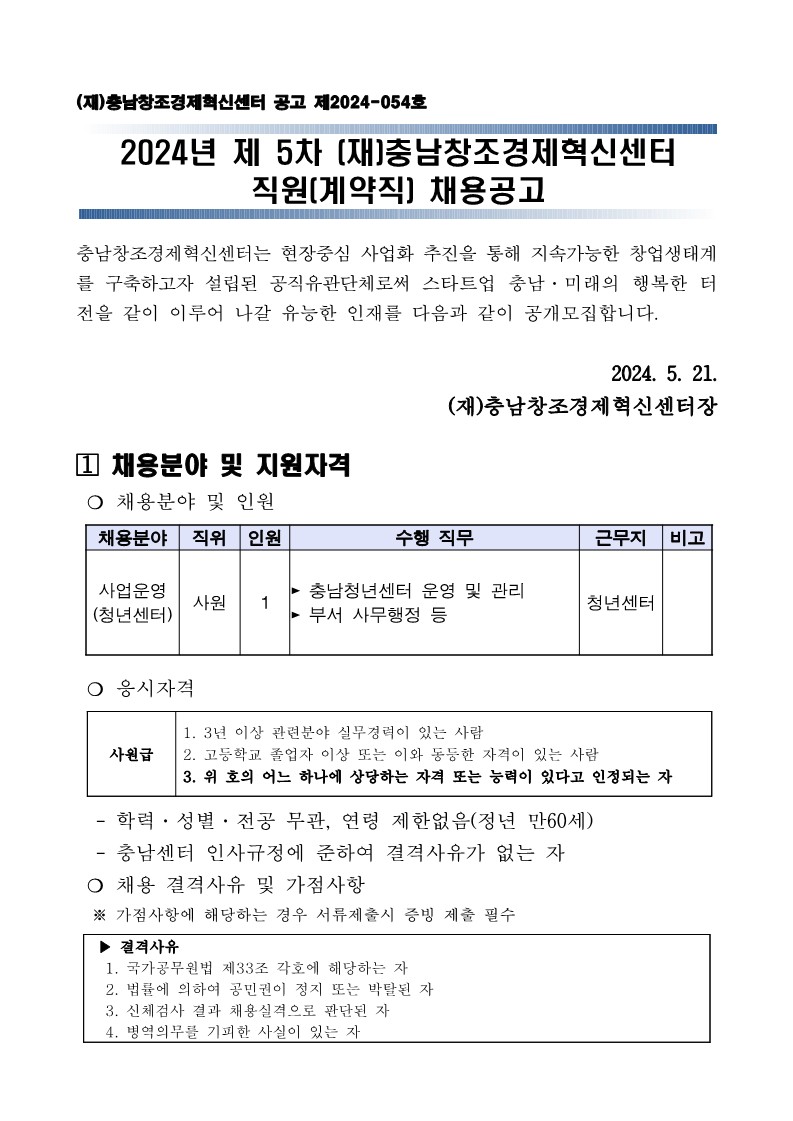 (재)충남창조경제혁신센터 공고 제2024-054호

2024년 제 5차 (재)충남창조경제혁신센터 직원(계약직) 채용공고

충남창조경제혁신센터는 현장중심 사업화 추진을 통해 지속가능한 창업생태계를 구축하고자 설립된 공직유관단체로써 스타트업 충남·미래의 행복한 터전을 같이 이루어 나갈 유능한 인재를 다음과 같이 공개모집합니다.

2024. 5. 21.

(재)충남창조경제혁신센터장

1 채용분야 및 지원자격

○ 채용분야 및 인원

| 채용분야 | 직위 | 인원 | 수행 직무 | 근무지 | 비고 |
|---|---|---|---|---|---|
| 사업운영 (청년센터) | 사원 | 1 | ▸ 충남청년센터 운영 및 관리 ▸ 부서 사무행정 등 | 청년센터 | |

○ 응시자격

| 사원급 | 1. 3년 이상 관련분야 실무경력이 있는 사람 2. 고등학교 졸업자 이상 또는 이와 동등한 자격이 있는 사람 3. 위 호의 어느 하나에 상당하는 자격 또는 능력이 있다고 인정되는 자 |
|---|---|

- 학력·성별·전공 무관, 연령 제한없음(정년 만60세)
- 충남센터 인사규정에 준하여 결격사유가 없는 자

○ 채용 결격사유 및 가점사항

※ 가점사항에 해당하는 경우 서류제출시 증빙 제출 필수

▶ 결격사유
1. 국가공무원법 제33조 각호에 해당하는 자
2. 법률에 의하여 공민권이 정지 또는 박탈된 자
3. 신체검사 결과 채용실격으로 판단된 자
4. 병역의무를 기피한 사실이 있는 자